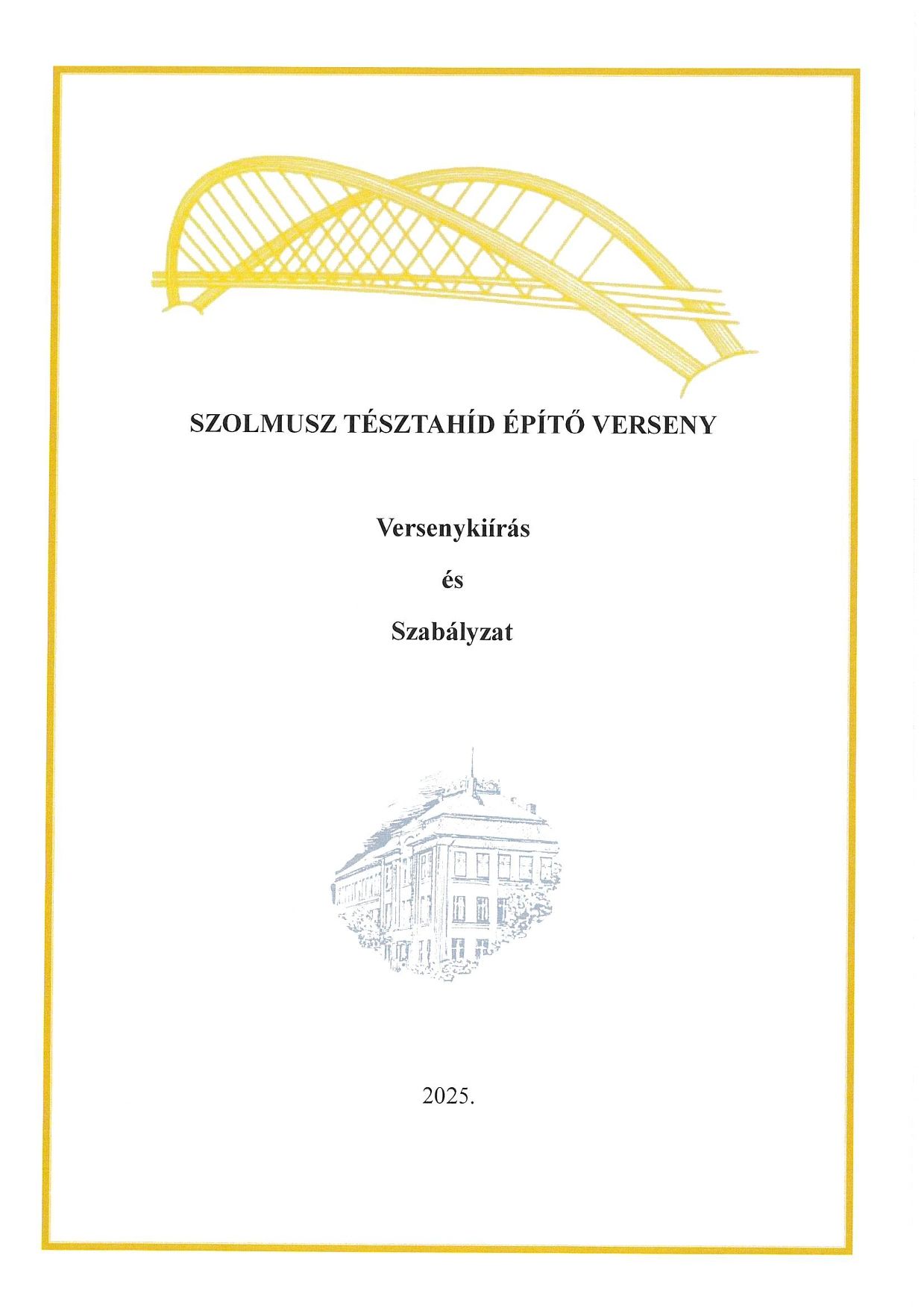 SZOLMUSZ TÉSZTAHÍD ÉPÍTŐ VERSENY

Versenykiírás

és

Szabályzat

2025.